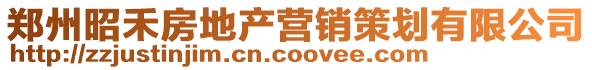 郑州昭禾房地产营销策划有限公司
http://zzjustinjim.cn.coovee.com